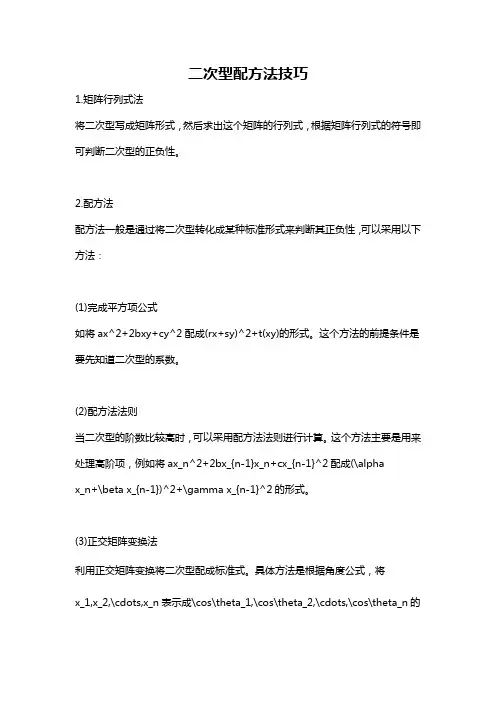 二次型配方法技巧

1.矩阵行列式法

将二次型写成矩阵形式，然后求出这个矩阵的行列式，根据矩阵行列式的符号即可判断二次型的正负性。

2.配方法

配方法一般是通过将二次型转化成某种标准形式来判断其正负性，可以采用以下方法：

(1)完成平方项公式

如将 ax^2+2bxy+cy^2 配成(rx+sy)^2+t(xy)的形式。这个方法的前提条件是要先知道二次型的系数。

(2)配方法法则

当二次型的阶数比较高时，可以采用配方法法则进行计算。这个方法主要是用来处理高阶项，例如将 ax_n^2+2bx_{n-1}x_n+cx_{n-1}^2 配成(\alpha x_n+\beta x_{n-1})^2+\gamma x_{n-1}^2 的形式。

(3)正交矩阵变换法

利用正交矩阵变换将二次型配成标准式。具体方法是根据角度公式，将 x_1,x_2,\cdots,x_n 表示成\cos\theta_1,\cos\theta_2,\cdots,\cos\theta_n 的